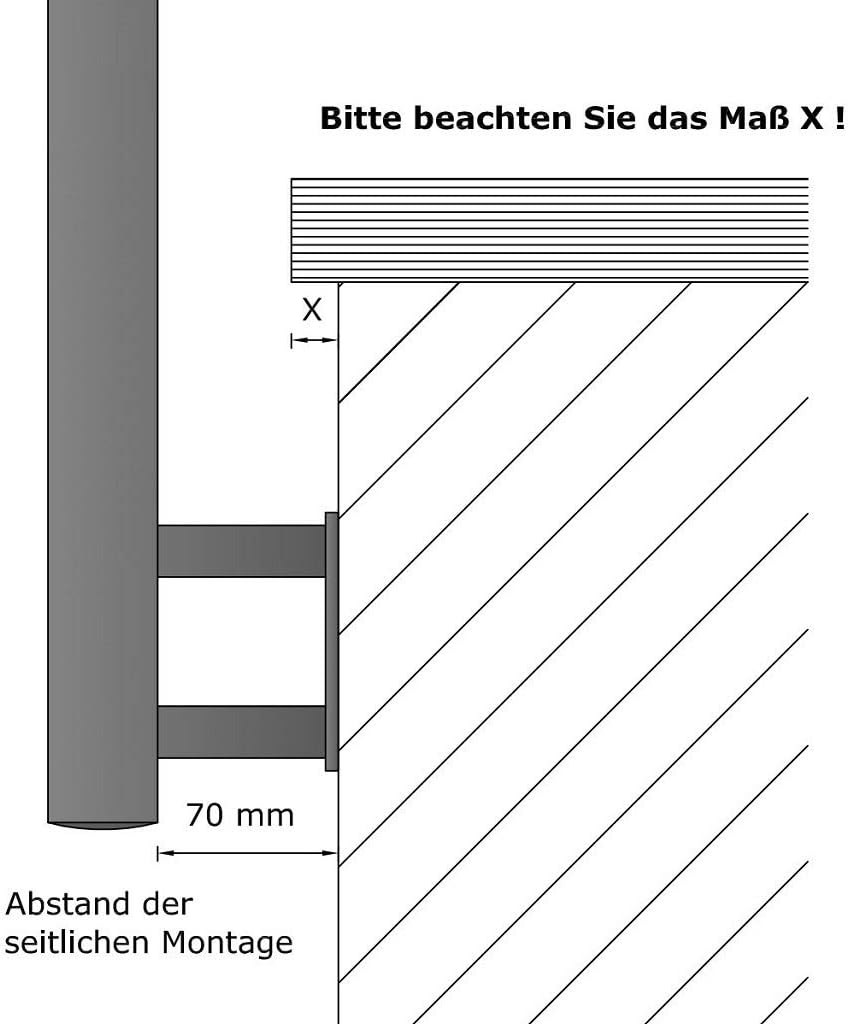 Bitte beachten Sie das Maß X !

X

70 mm

Abstand der seitlichen Montage